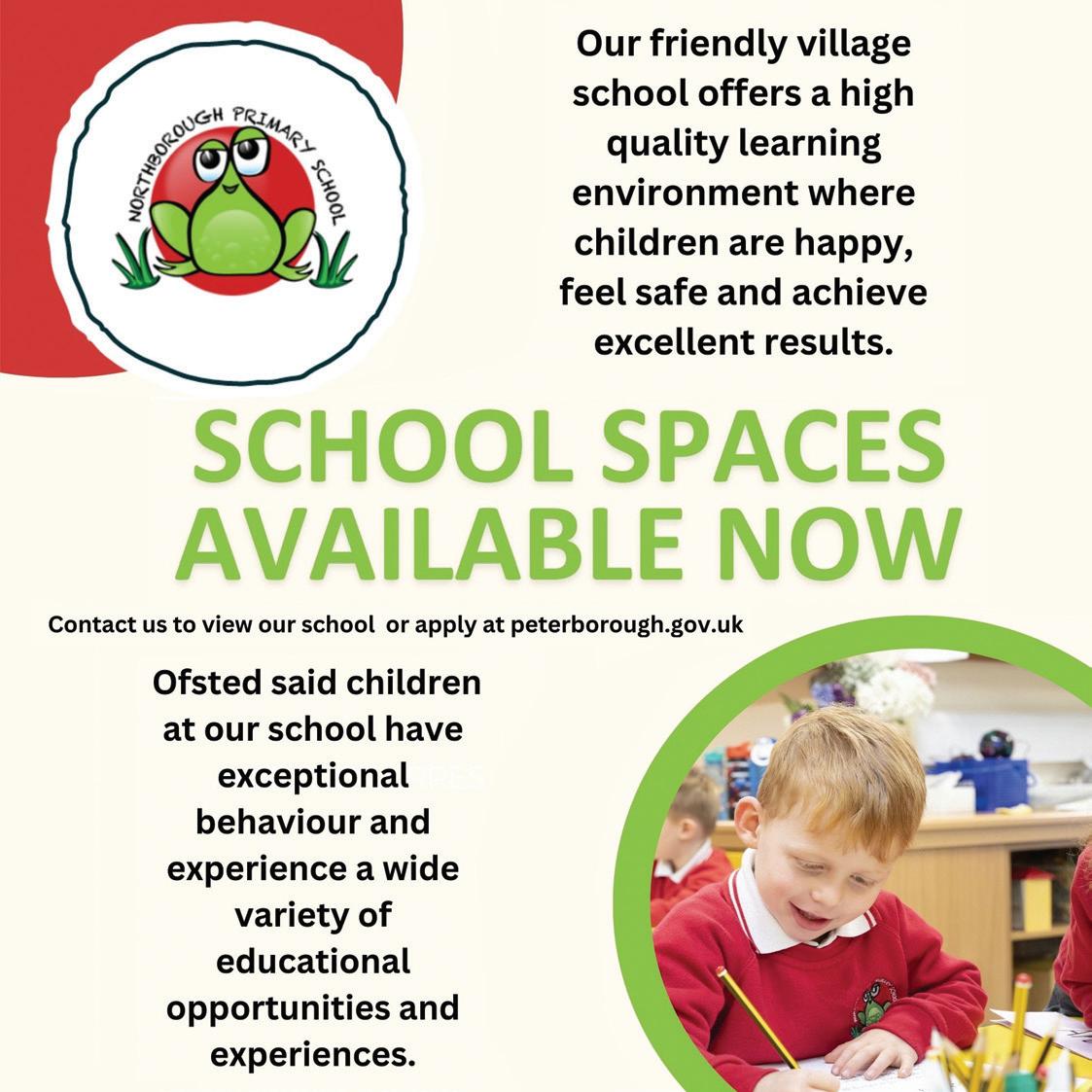 NORTHBOROUGH PRIMARY SCHOOL

Our friendly village school offers a high quality learning environment where children are happy, feel safe and achieve excellent results.

SCHOOL SPACES AVAILABLE NOW

Contact us to view our school or apply at peterborough.gov.uk

Ofsted said children at our school have exceptional behaviour and experience a wide variety of educational opportunities and experiences.